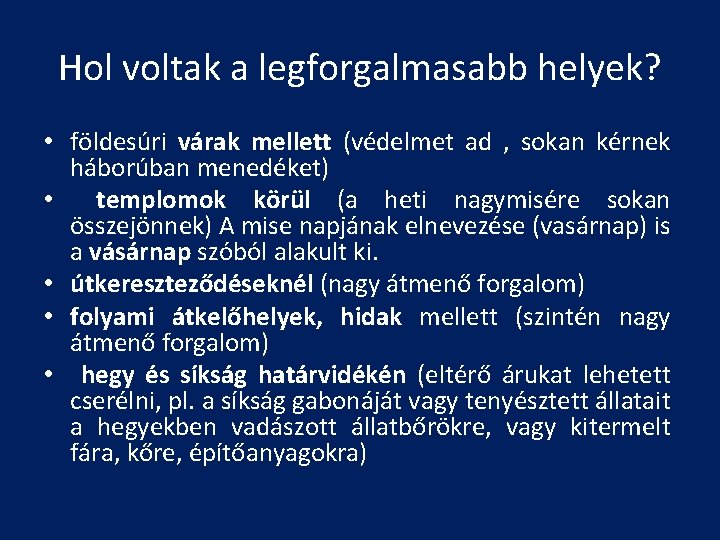 Hol voltak a legforgalmasabb helyek?

• földesúri várak mellett (védelmet ad , sokan kérnek háborúban menedéket)
• templomok körül (a heti nagymisére sokan összejönnek) A mise napjának elnevezése (vasárnap) is a vásárnap szóból alakult ki.
• útkereszteződéseknél (nagy átmenő forgalom)
• folyami átkelőhelyek, hidak mellett (szintén nagy átmenő forgalom)
• hegy és síkság határvidékén (eltérő árukat lehetett cserélni, pl. a síkság gabonáját vagy tenyésztett állatait a hegyekben vadászott állatbőrökre, vagy kitermelt fára, kőre, építőanyagokra)